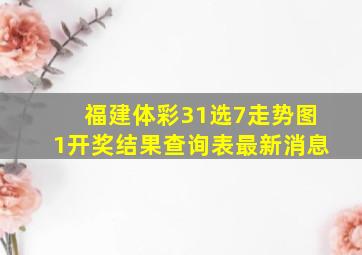 福建体彩31选7走势图1开奖结果查询表最新消息